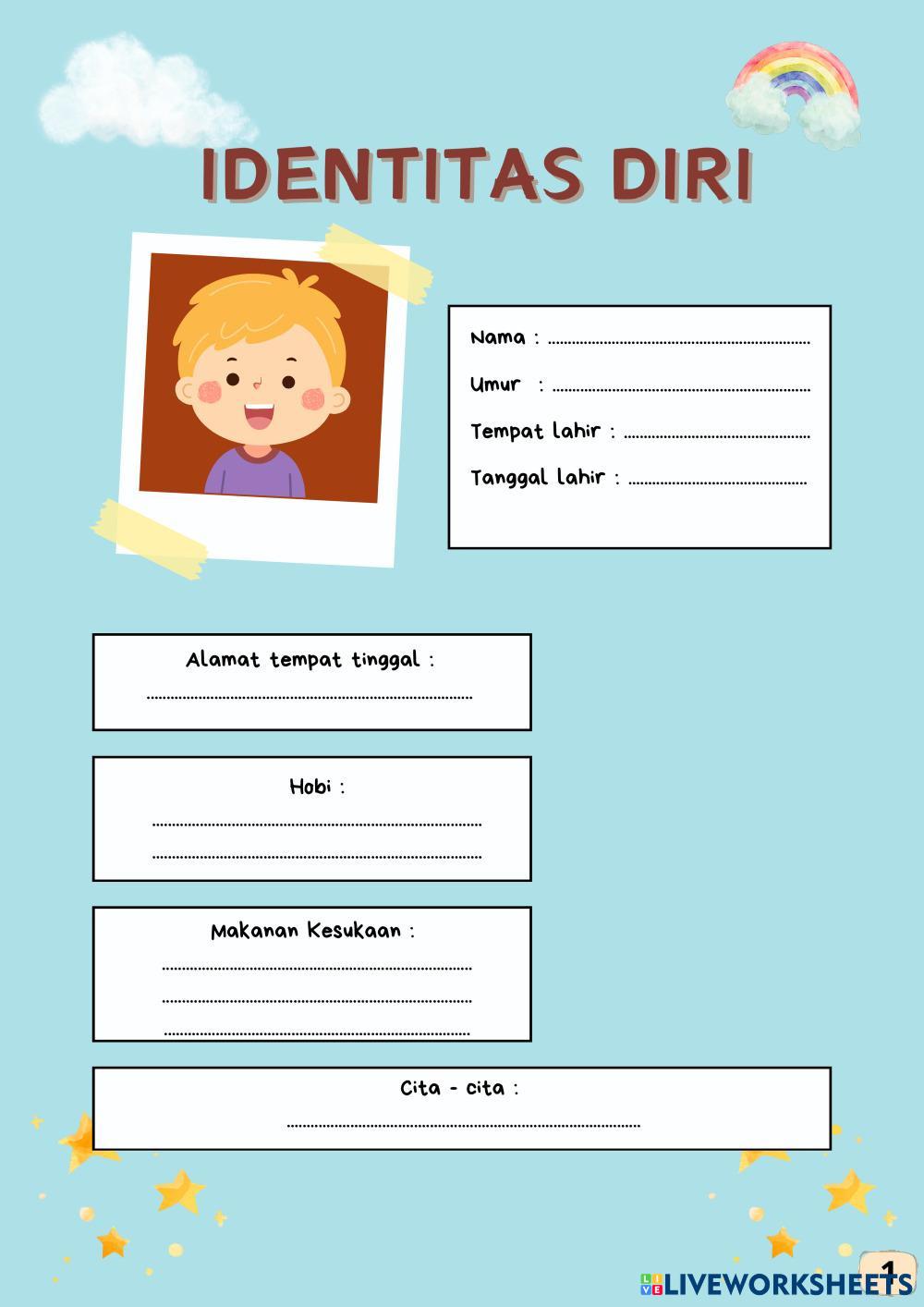 IDENTITAS DIRI

Nama : ____

Umur : ____

Tempat lahir : ____

Tanggal lahir : ____

Alamat tempat tinggal :
____

Hobi :
____
____

Makanan Kesukaan :
____
____
____

Cita - cita :
____

1

LIVEWORKSHEETS